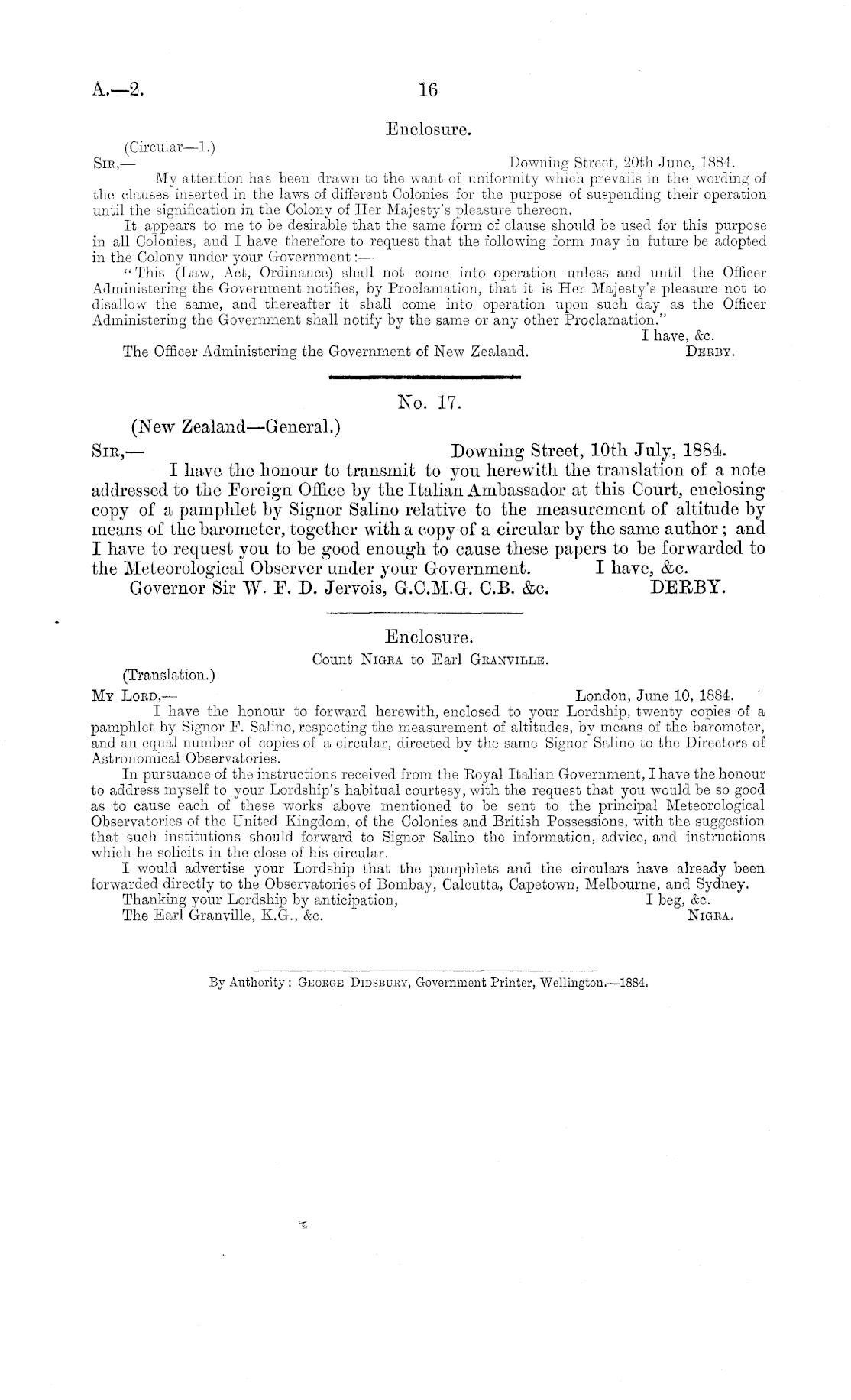 A.—2. 16

Enclosure.

(Circular—1.)

Sir,— Downing Street, 20th June, 1884.

My attention has been drawn to the want of uniformity which prevails in the wording of the clauses inserted in the laws of different Colonies for the purpose of suspending their operation until the signification in the Colony of Her Majesty's pleasure thereon.

It appears to me to be desirable that the same form of clause should be used for this purpose in all Colonies, and I have therefore to request that the following form may in future be adopted in the Colony under your Government:—

"This (Law, Act, Ordinance) shall not come into operation unless and until the Officer Administering the Government notifies, by Proclamation, that it is Her Majesty's pleasure not to disallow the same, and thereafter it shall come into operation upon such day as the Officer Administering the Government shall notify by the same or any other Proclamation."

I have, &c.

The Officer Administering the Government of New Zealand. Derby.

No. 17.

(New Zealand—General.)

Sir,— Downing Street, 10th July, 1884.

I have the honour to transmit to you herewith the translation of a note addressed to the Foreign Office by the Italian Ambassador at this Court, enclosing copy of a pamphlet by Signor Salino relative to the measurement of altitude by means of the barometer, together with a copy of a circular by the same author; and I have to request you to be good enough to cause these papers to be forwarded to the Meteorological Observer under your Government. I have, &c.

Governor Sir W. F. D. Jervois, G.C.M.G. C.B. &c. DERBY.

Enclosure.

Count Nigra to Earl Granville.

(Translation.)

My Lord,— London, June 10, 1884.

I have the honour to forward herewith, enclosed to your Lordship, twenty copies of a pamphlet by Signor F. Salino, respecting the measurement of altitudes, by means of the barometer, and an equal number of copies of a circular, directed by the same Signor Salino to the Directors of Astronomical Observatories.

In pursuance of the instructions received from the Royal Italian Government, I have the honour to address myself to your Lordship's habitual courtesy, with the request that you would be so good as to cause each of these works above mentioned to be sent to the principal Meteorological Observatories of the United Kingdom, of the Colonies and British Possessions, with the suggestion that such institutions should forward to Signor Salino the information, advice, and instructions which he solicits in the close of his circular.

I would advertise your Lordship that the pamphlets and the circulars have already been forwarded directly to the Observatories of Bombay, Calcutta, Capetown, Melbourne, and Sydney.

Thanking your Lordship by anticipation, I beg, &c.

The Earl Granville, K.G., &c. Nigra.

By Authority: George Didsbury, Government Printer, Wellington.—1884.